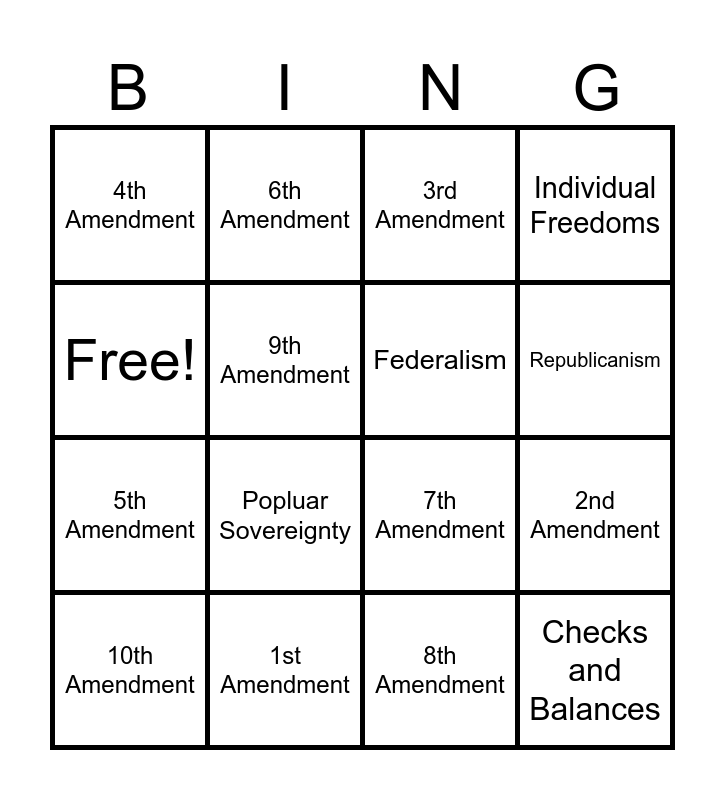 | B | I | N | G |
|---|---|---|---|
| 4th Amendment | 6th Amendment | 3rd Amendment | Individual Freedoms |
| Free! | 9th Amendment | Federalism | Republicanism |
| 5th Amendment | Popluar Sovereignty | 7th Amendment | 2nd Amendment |
| 10th Amendment | 1st Amendment | 8th Amendment | Checks and Balances |